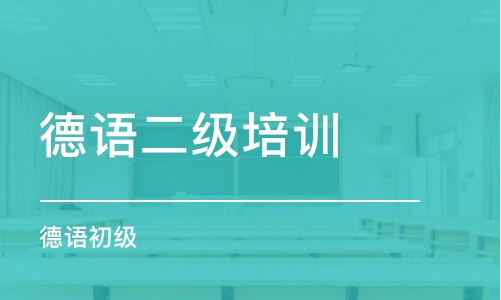 德语二级培训

德语初级